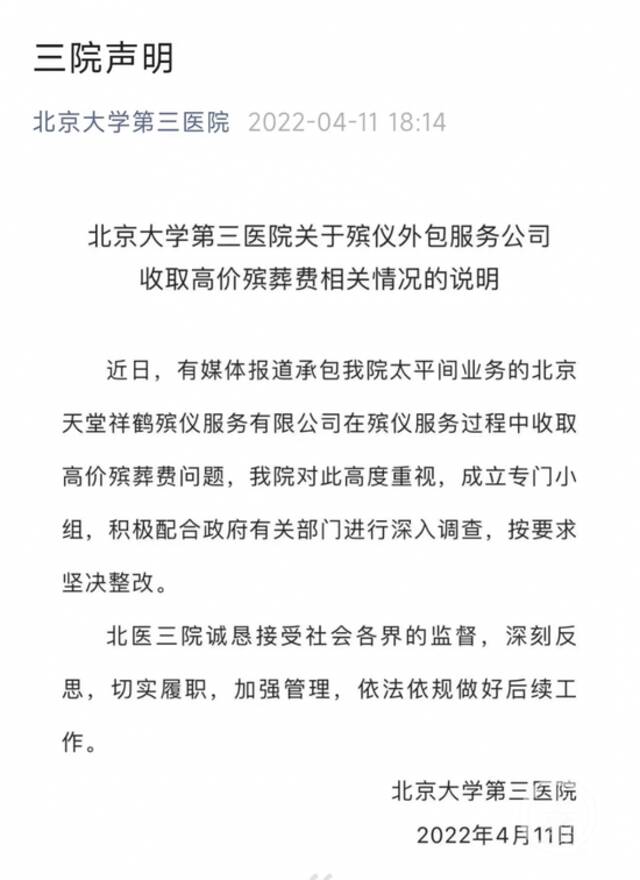 三院声明

北京大学第三医院 2022-04-11 18:14

北京大学第三医院关于殡仪外包服务公司收取高价殡葬费相关情况的说明

近日，有媒体报道承包我院太平间业务的北京天堂祥鹤殡仪服务有限公司在殡仪服务过程中收取高价殡葬费问题，我院对此高度重视，成立专门小组，积极配合政府有关部门进行深入调查，按要求坚决整改。

北医三院诚恳接受社会各界的监督，深刻反思，切实履职，加强管理，依法依规做好后续工作。

北京大学第三医院
2022年4月11日